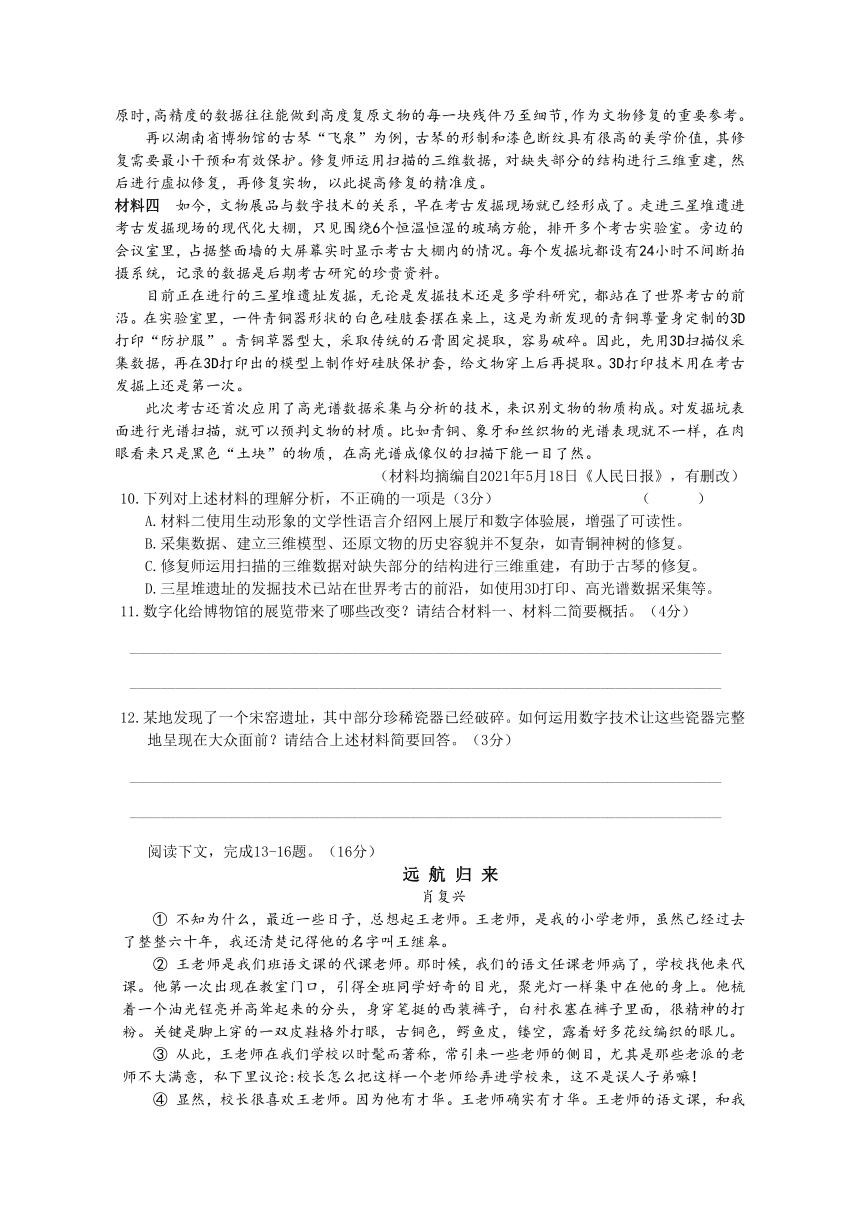 原时，高精度的数据往往能做到高度复原文物的每一块残件乃至细节，作为文物修复的重要参考。

再以湖南省博物馆的古琴“飞泉”为例，古琴的形制和漆色断纹具有很高的美学价值，其修复需要最小干预和有效保护。修复师运用扫描的三维数据，对缺失部分的结构进行三维重建，然后进行虚拟修复，再修复实物，以此提高修复的精准度。

材料四　如今，文物展品与数字技术的关系，早在考古发掘现场就已经形成了。走进三星堆遗迹考古发掘现场的现代化大棚，只见围绕6个恒温恒湿的玻璃方舱，排开多个考古实验室。旁边的会议室里，占据整面墙的大屏幕实时显示考古大棚内的情况。每个发掘坑都设有24小时不间断拍摄系统，记录的数据是后期考古研究的珍贵资料。

目前正在进行的三星堆遗址发掘，无论是发掘技术还是多学科研究，都站在了世界考古的前沿。在实验室里，一件青铜器形状的白色硅胶套摆在桌上，这是为新发现的青铜尊量身定制的3D打印“防护服”。青铜草器型大，采取传统的石膏固定提取，容易破碎。因此，先用3D扫描仪采集数据，再在3D打印出的模型上制作好硅胶保护套，给文物穿上后再提取。3D打印技术用在考古发掘上还是第一次。

此次考古还首次应用了高光谱数据采集与分析的技术，来识别文物的物质构成。对发掘坑表面进行光谱扫描，就可以预判文物的材质。比如青铜、象牙和丝织物的光谱表现就不一样，在肉眼看来只是黑色“土块”的物质，在高光谱成像仪的扫描下能一目了然。

（材料均摘编自2021年5月18日《人民日报》，有删改）

10.下列对上述材料的理解分析，不正确的一项是（3分）　（　　）

A.材料二使用生动形象的文学性语言介绍网上展厅和数字体验展，增强了可读性。

B.采集数据、建立三维模型、还原文物的历史容貌并不复杂，如青铜神树的修复。

C.修复师运用扫描的三维数据对缺失部分的结构进行三维重建，有助于古琴的修复。

D.三星堆遗址的发掘技术已站在世界考古的前沿，如使用3D打印、高光谱数据采集等。

11.数字化给博物馆的展览带来了哪些改变？请结合材料一、材料二简要概括。（4分）

12.某地发现了一个宋窑遗址，其中部分珍稀瓷器已经破碎。如何运用数字技术让这些瓷器完整地呈现在大众面前？请结合上述材料简要回答。（3分）

阅读下文，完成13-16题。（16分）

远 航 归 来

肖复兴

① 不知为什么，最近一些日子，总想起王老师。王老师，是我的小学老师，虽然已经过去了整整六十年，我还清楚记得他的名字叫王继皋。

② 王老师是我们班语文课的代课老师。那时候，我们的语文任课老师病了，学校找他来代课。他第一次出现在教室门口，引得全班同学好奇的目光，聚光灯一样集中在他的身上。他梳着一个油光锃亮并高耸起来的分头，身穿笔挺的西装裤子，白衬衣塞在裤子里面，很精神的打扮。关键是脚上穿的一双皮鞋格外打眼，古铜色，鳄鱼皮，镂空，露着好多花纹编织的眼儿。

③ 从此，王老师在我们学校以时髦而著称，常引来一些老师的侧目，尤其是那些老派的老师不大满意，私下里议论:校长怎么把这样一个老师给弄进学校来，这不是误人子弟嘛!

④ 显然，校长很喜欢王老师。因为他有才华。王老师确实有才华。王老师的语文课，和我